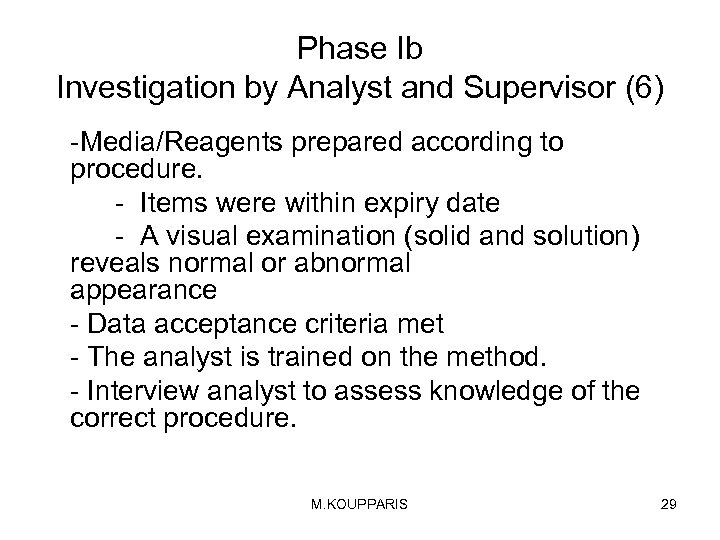 Phase Ib
Investigation by Analyst and Supervisor (6)

-Media/Reagents prepared according to procedure.

- Items were within expiry date

- A visual examination (solid and solution) reveals normal or abnormal appearance

- Data acceptance criteria met

- The analyst is trained on the method.

- Interview analyst to assess knowledge of the correct procedure.

M.KOUPPARIS

29